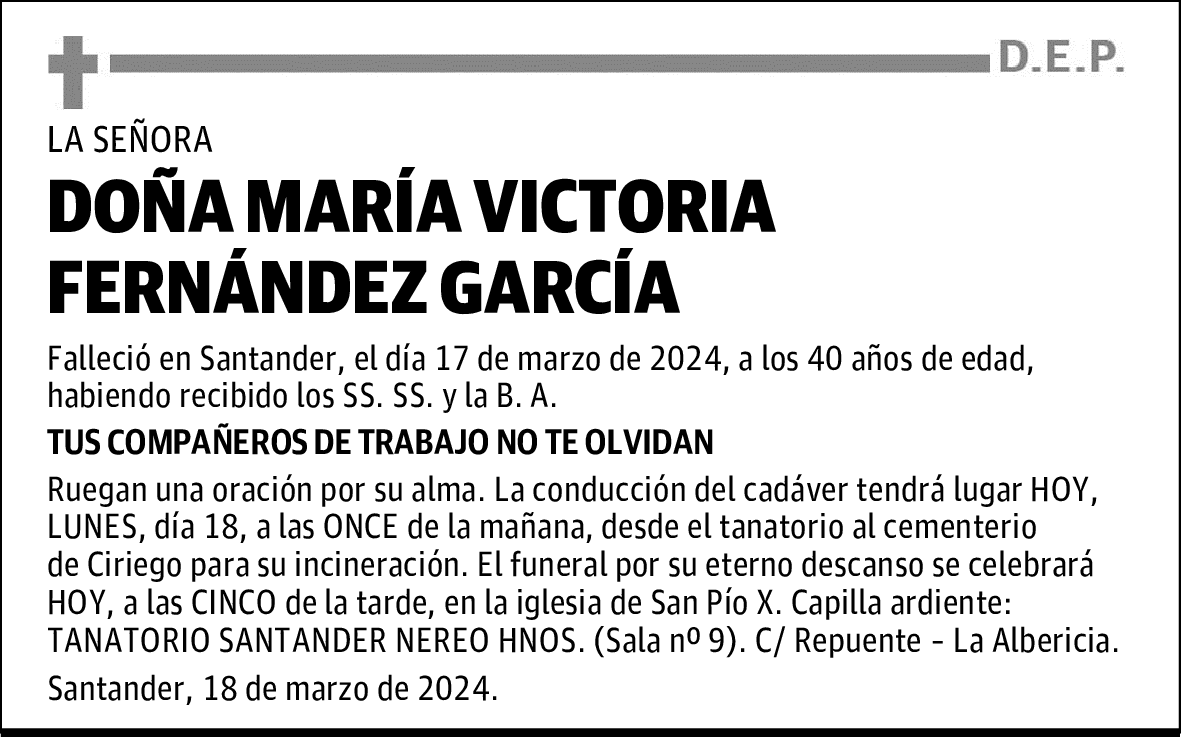 D.E.P.

LA SEÑORA

DOÑA MARÍA VICTORIA FERNÁNDEZ GARCÍA

Falleció en Santander, el día 17 de marzo de 2024, a los 40 años de edad, habiendo recibido los SS. SS. y la B. A.

TUS COMPAÑEROS DE TRABAJO NO TE OLVIDAN

Ruegan una oración por su alma. La conducción del cadáver tendrá lugar HOY, LUNES, día 18, a las ONCE de la mañana, desde el tanatorio al cementerio de Ciriego para su incineración. El funeral por su eterno descanso se celebrará HOY, a las CINCO de la tarde, en la iglesia de San Pío X. Capilla ardiente: TANATORIO SANTANDER NEREO HNOS. (Sala nº 9). C/ Repuente - La Albericia.

Santander, 18 de marzo de 2024.